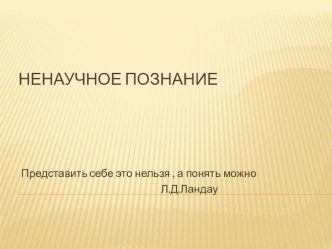 НЕНАУЧНОЕ ПОЗНАНИЕ

Представить себе это нельзя , а понять можно
Л.Д.Ландау